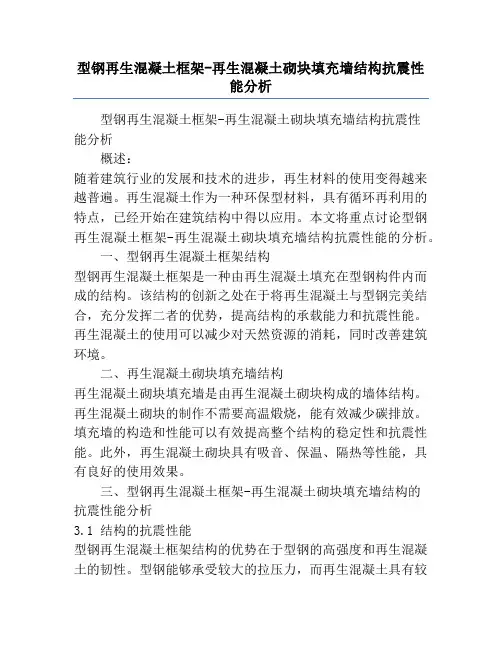 型钢再生混凝土框架-再生混凝土砌块填充墙结构抗震性能分析

型钢再生混凝土框架-再生混凝土砌块填充墙结构抗震性能分析

概述：
随着建筑行业的发展和技术的进步，再生材料的使用变得越来越普遍。再生混凝土作为一种环保型材料，具有循环再利用的特点，已经开始在建筑结构中得以应用。本文将重点讨论型钢再生混凝土框架-再生混凝土砌块填充墙结构抗震性能的分析。

一、型钢再生混凝土框架结构
型钢再生混凝土框架是一种由再生混凝土填充在型钢构件内而成的结构。该结构的创新之处在于将再生混凝土与型钢完美结合，充分发挥二者的优势，提高结构的承载能力和抗震性能。再生混凝土的使用可以减少对天然资源的消耗，同时改善建筑环境。

二、再生混凝土砌块填充墙结构
再生混凝土砌块填充墙是由再生混凝土砌块构成的墙体结构。再生混凝土砌块的制作不需要高温煅烧，能有效减少碳排放。填充墙的构造和性能可以有效提高整个结构的稳定性和抗震性能。此外，再生混凝土砌块具有吸音、保温、隔热等性能，具有良好的使用效果。

三、型钢再生混凝土框架-再生混凝土砌块填充墙结构的抗震性能分析
3.1 结构的抗震性能
型钢再生混凝土框架结构的优势在于型钢的高强度和再生混凝土的韧性。型钢能够承受较大的拉压力，而再生混凝土具有较